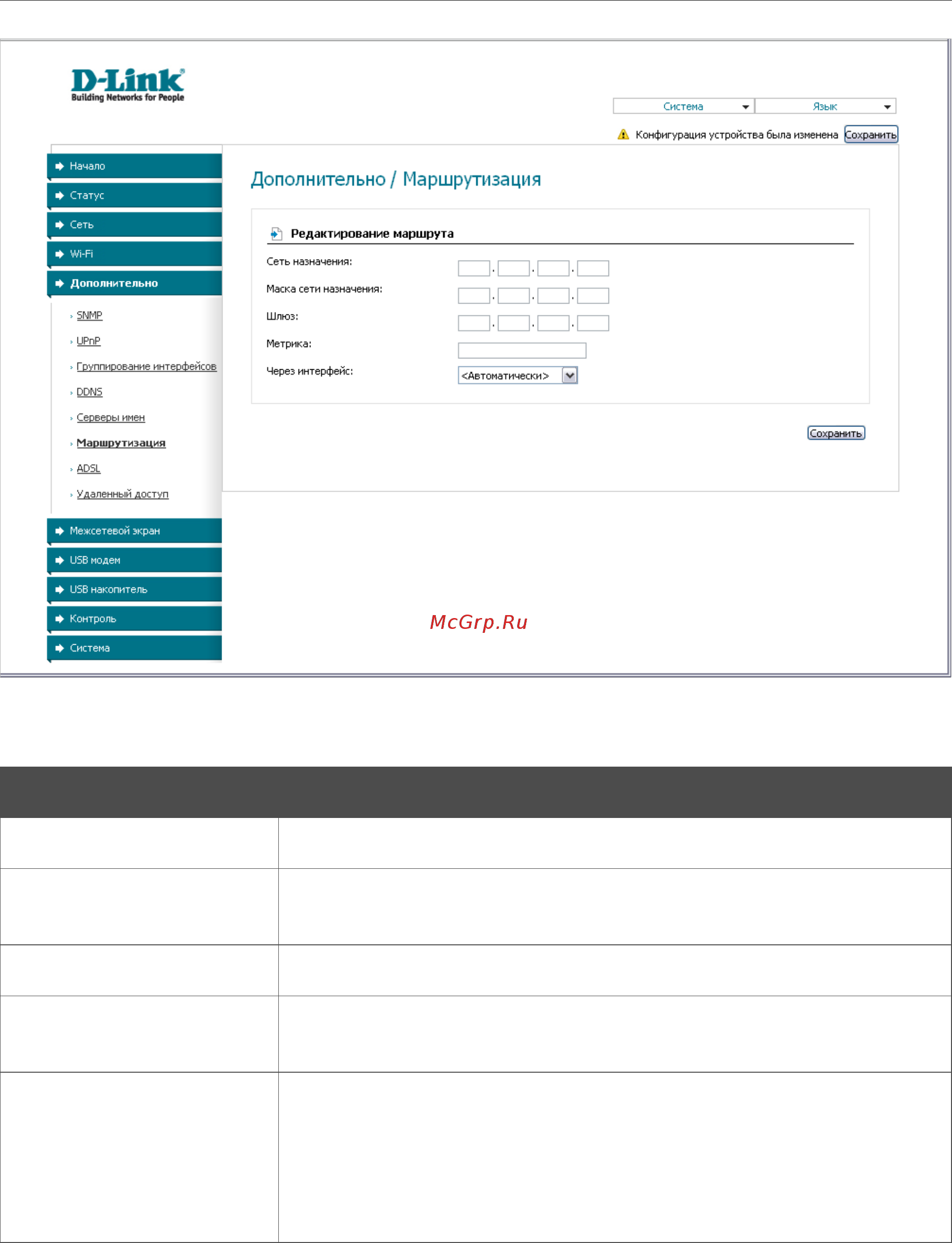 D-Link
Building Networks for People

Система
Язык

Конфигурация устройства была изменена Сохранить

Начало
Статус
Сеть
Wi-Fi
Дополнительно
SNMP
UPnP
Группирование интерфейсов
DDNS
Серверы имен
Маршрутизация
ADSL
Удаленный доступ
Межсетевой экран
USB модем
USB накопитель
Контроль
Система

Дополнительно / Маршрутизация

Редактирование маршрута

Сеть назначения:
Маска сети назначения:
Шлюз:
Метрика:
Через интерфейс: <Автоматически>

Сохранить

McGrp.Ru